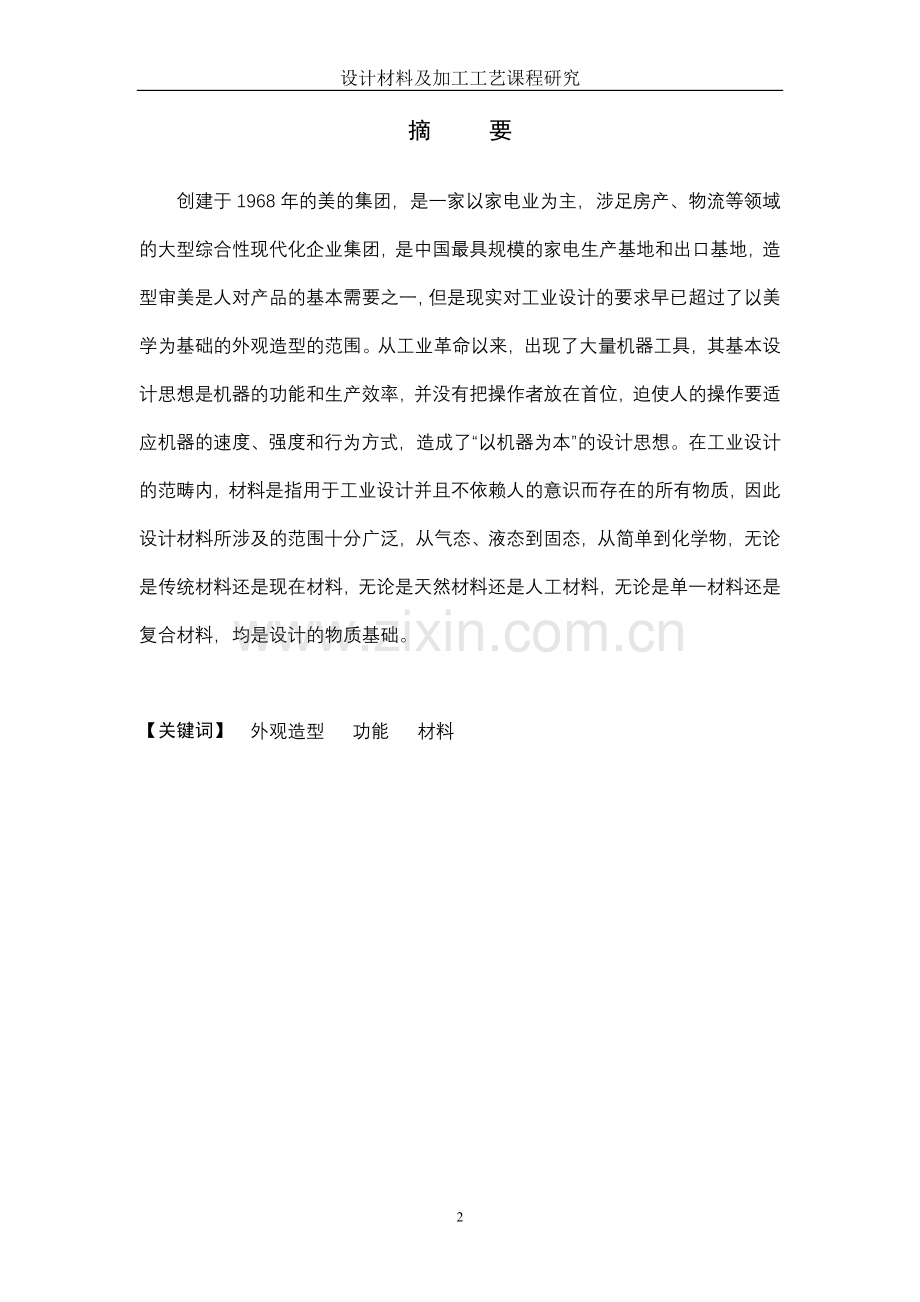 设计材料及加工工艺课程研究

摘　要

创建于 1968 年的美的集团，是一家以家电业为主，涉足房产、物流等领域的大型综合性现代化企业集团，是中国最具规模的家电生产基地和出口基地，造型审美是人对产品的基本需要之一，但是现实对工业设计的要求早已超过了以美学为基础的外观造型的范围。从工业革命以来，出现了大量机器工具，其基本设计思想是机器的功能和生产效率，并没有把操作者放在首位，迫使人的操作要适应机器的速度、强度和行为方式，造成了“以机器为本”的设计思想。在工业设计的范畴内，材料是指用于工业设计并且不依赖人的意识而存在的所有物质，因此设计材料所涉及的范围十分广泛，从气态、液态到固态，从简单到化学物，无论是传统材料还是现在材料，无论是天然材料还是人工材料，无论是单一材料还是复合材料，均是设计的物质基础。

www.zixin.com.cn

【关键词】 外观造型　功能　材料

2